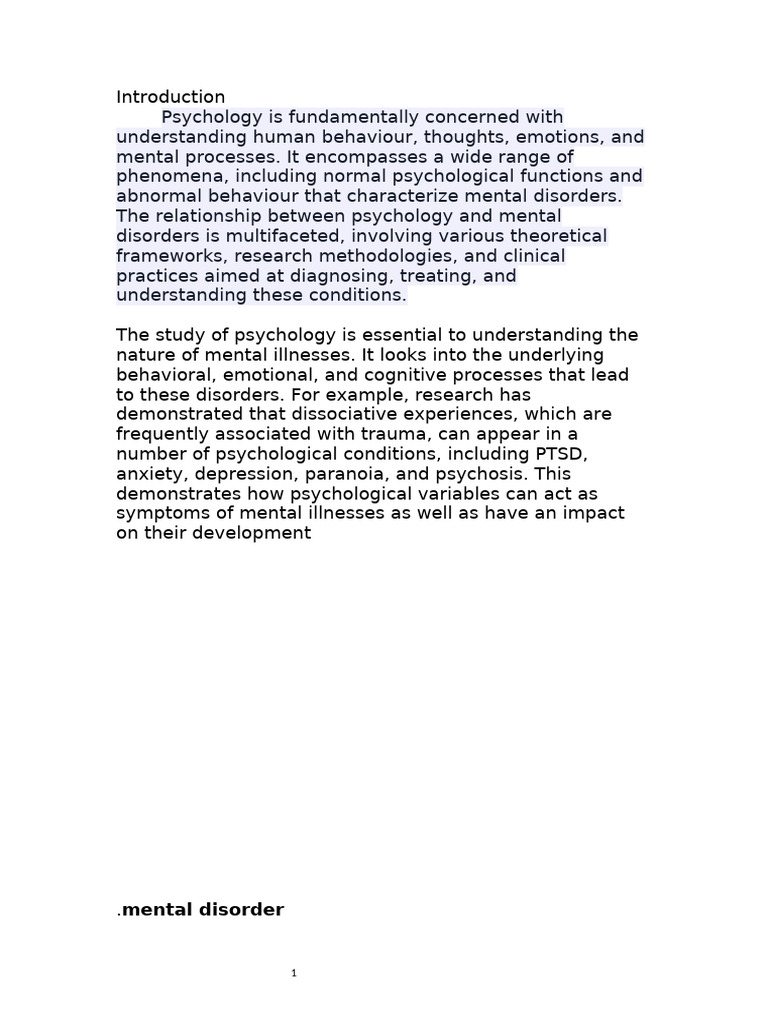 Introduction

Psychology is fundamentally concerned with understanding human behaviour, thoughts, emotions, and mental processes. It encompasses a wide range of phenomena, including normal psychological functions and abnormal behaviour that characterize mental disorders. The relationship between psychology and mental disorders is multifaceted, involving various theoretical frameworks, research methodologies, and clinical practices aimed at diagnosing, treating, and understanding these conditions.

The study of psychology is essential to understanding the nature of mental illnesses. It looks into the underlying behavioral, emotional, and cognitive processes that lead to these disorders. For example, research has demonstrated that dissociative experiences, which are frequently associated with trauma, can appear in a number of psychological conditions, including PTSD, anxiety, depression, paranoia, and psychosis. This demonstrates how psychological variables can act as symptoms of mental illnesses as well as have an impact on their development

.mental disorder

1